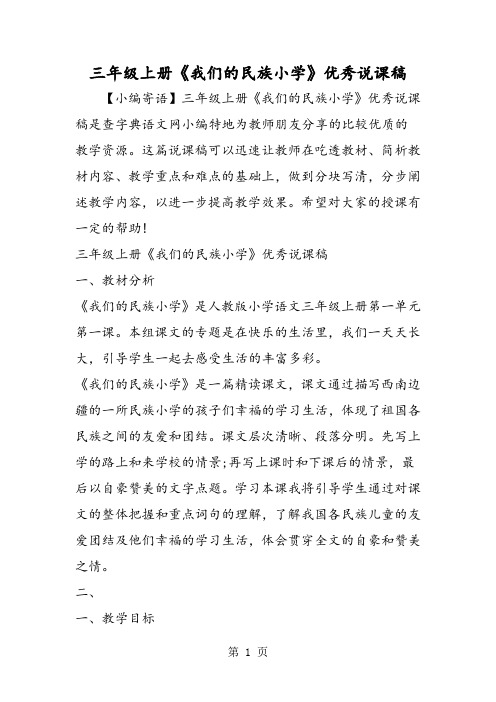 三年级上册《我们的民族小学》优秀说课稿

【小编寄语】三年级上册《我们的民族小学》优秀说课稿是查字典语文网小编特地为教师朋友分享的比较优质的教学资源。这篇说课稿可以迅速让教师在吃透教材、简析教材内容、教学重点和难点的基础上，做到分块写清，分步阐述教学内容，以进一步提高教学效果。希望对大家的授课有一定的帮助！

三年级上册《我们的民族小学》优秀说课稿

一、教材分析

《我们的民族小学》是人教版小学语文三年级上册第一单元第一课。本组课文的专题是在快乐的生活里，我们一天天长大，引导学生一起去感受生活的丰富多彩。

《我们的民族小学》是一篇精读课文，课文通过描写西南边疆的一所民族小学的孩子们幸福的学习生活，体现了祖国各民族之间的友爱和团结。课文层次清晰、段落分明。先写上学的路上和来学校的情景；再写上课时和下课后的情景，最后以自豪赞美的文字点题。学习本课我将引导学生通过对课文的整体把握和重点词句的理解，了解我国各民族儿童的友爱团结及他们幸福的学习生活，体会贯穿全文的自豪和赞美之情。

二、

一、教学目标

第 1 页